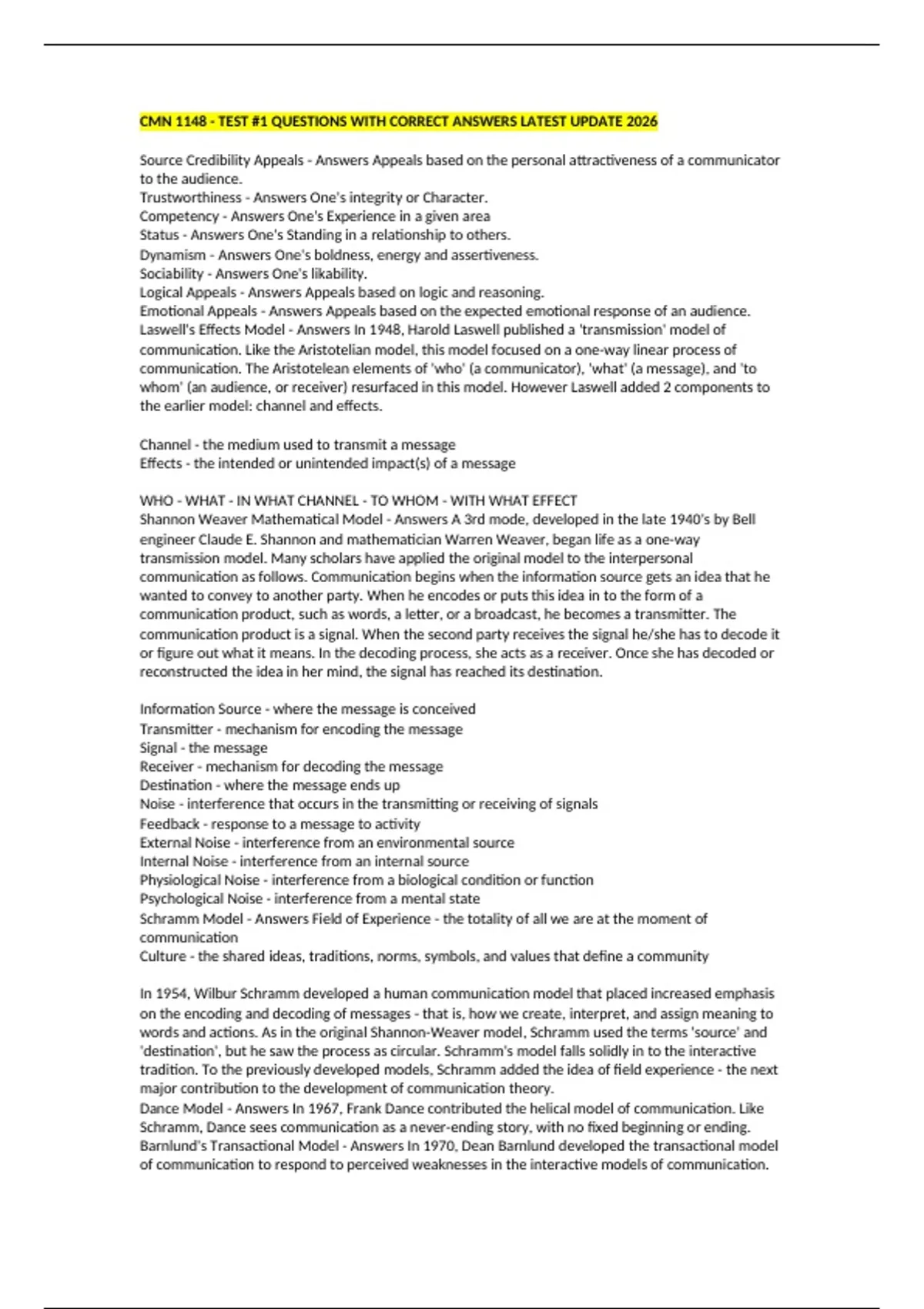 CMN 1148 - TEST #1 QUESTIONS WITH CORRECT ANSWERS LATEST UPDATE 2026

Source Credibility Appeals - Answers Appeals based on the personal attractiveness of a communicator to the audience.
Trustworthiness - Answers One's integrity or Character.
Competency - Answers One's Experience in a given area
Status - Answers One's Standing in a relationship to others.
Dynamism - Answers One's boldness, energy and assertiveness.
Sociability - Answers One's likability.
Logical Appeals - Answers Appeals based on logic and reasoning.
Emotional Appeals - Answers Appeals based on the expected emotional response of an audience.
Laswell's Effects Model - Answers In 1948, Harold Laswell published a 'transmission' model of communication. Like the Aristotelian model, this model focused on a one-way linear process of communication. The Aristotelean elements of 'who' (a communicator), 'what' (a message), and 'to whom' (an audience, or receiver) resurfaced in this model. However Laswell added 2 components to the earlier model: channel and effects.

Channel - the medium used to transmit a message
Effects - the intended or unintended impact(s) of a message

WHO - WHAT - IN WHAT CHANNEL - TO WHOM - WITH WHAT EFFECT
Shannon Weaver Mathematical Model - Answers A 3rd mode, developed in the late 1940's by Bell engineer Claude E. Shannon and mathematician Warren Weaver, began life as a one-way transmission model. Many scholars have applied the original model to the interpersonal communication as follows. Communication begins when the information source gets an idea that he wanted to convey to another party. When he encodes or puts this idea in to the form of a communication product, such as words, a letter, or a broadcast, he becomes a transmitter. The communication product is a signal. When the second party receives the signal he/she has to decode it or figure out what it means. In the decoding process, she acts as a receiver. Once she has decoded or reconstructed the idea in her mind, the signal has reached its destination.

Information Source - where the message is conceived
Transmitter - mechanism for encoding the message
Signal - the message
Receiver - mechanism for decoding the message
Destination - where the message ends up
Noise - interference that occurs in the transmitting or receiving of signals
Feedback - response to a message to activity
External Noise - interference from an environmental source
Internal Noise - interference from an internal source
Physiological Noise - interference from a biological condition or function
Psychological Noise - interference from a mental state
Schramm Model - Answers Field of Experience - the totality of all we are at the moment of communication
Culture - the shared ideas, traditions, norms, symbols, and values that define a community

In 1954, Wilbur Schramm developed a human communication model that placed increased emphasis on the encoding and decoding of messages - that is, how we create, interpret, and assign meaning to words and actions. As in the original Shannon-Weaver model, Schramm used the terms 'source' and 'destination', but he saw the process as circular. Schramm's model falls solidly in to the interactive tradition. To the previously developed models, Schramm added the idea of field experience - the next major contribution to the development of communication theory.
Dance Model - Answers In 1967, Frank Dance contributed the helical model of communication. Like Schramm, Dance sees communication as a never-ending story, with no fixed beginning or ending.
Barnlund's Transactional Model - Answers In 1970, Dean Barnlund developed the transactional model of communication to respond to perceived weaknesses in the interactive models of communication.